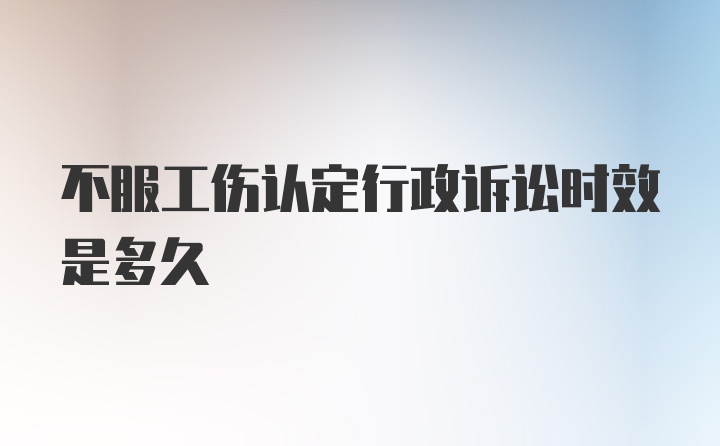 不服工伤认定行政诉讼时效是多久